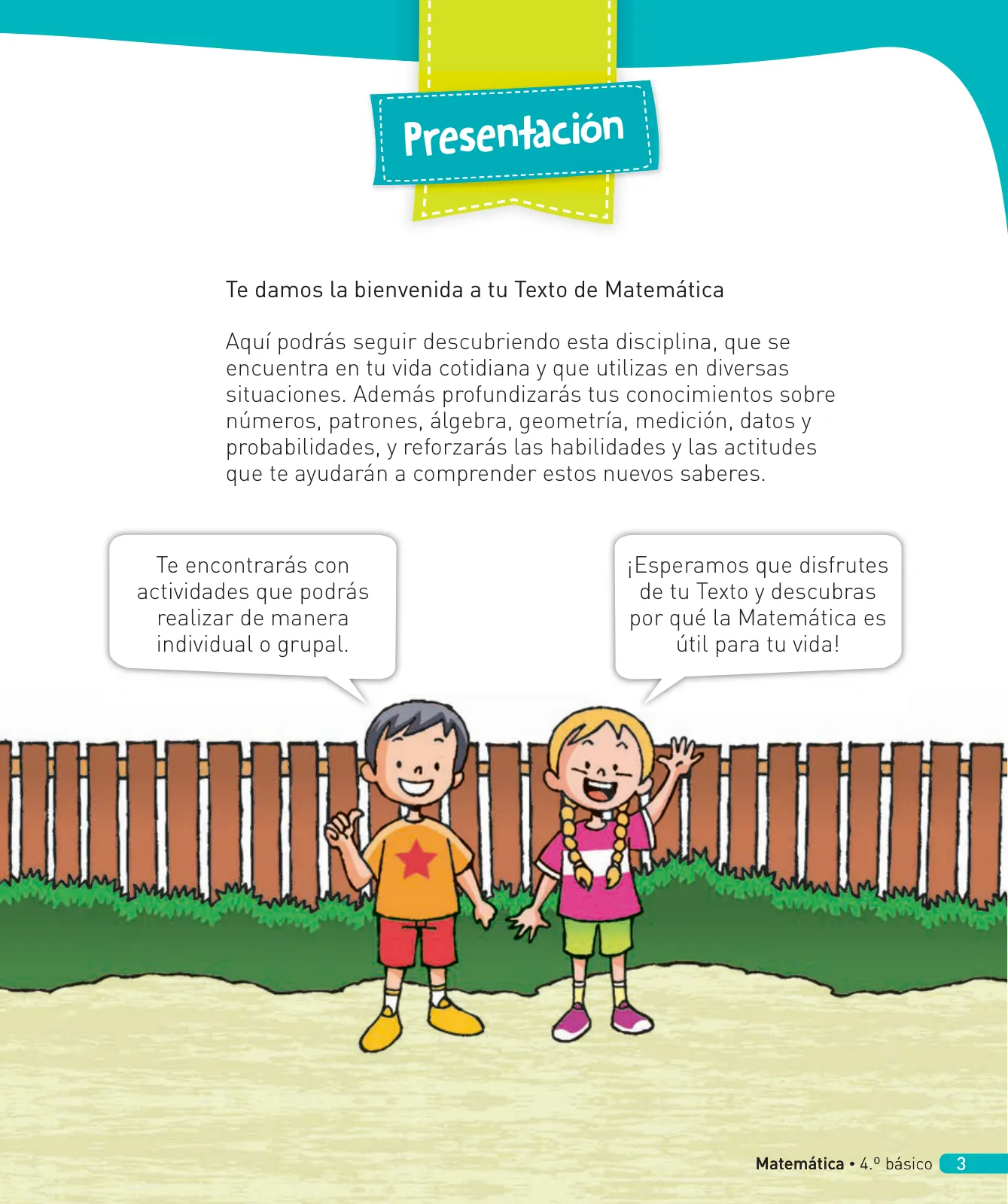 Presentación

Te damos la bienvenida a tu Texto de Matemática

Aquí podrás seguir descubriendo esta disciplina, que se encuentra en tu vida cotidiana y que utilizas en diversas situaciones. Además profundizarás tus conocimientos sobre números, patrones, álgebra, geometría, medición, datos y probabilidades, y reforzarás las habilidades y las actitudes que te ayudarán a comprender estos nuevos saberes.

Te encontrarás con actividades que podrás realizar de manera individual o grupal.

¡Esperamos que disfrutes de tu Texto y descubras por qué la Matemática es útil para tu vida!

Matemática • 4.º básico 3